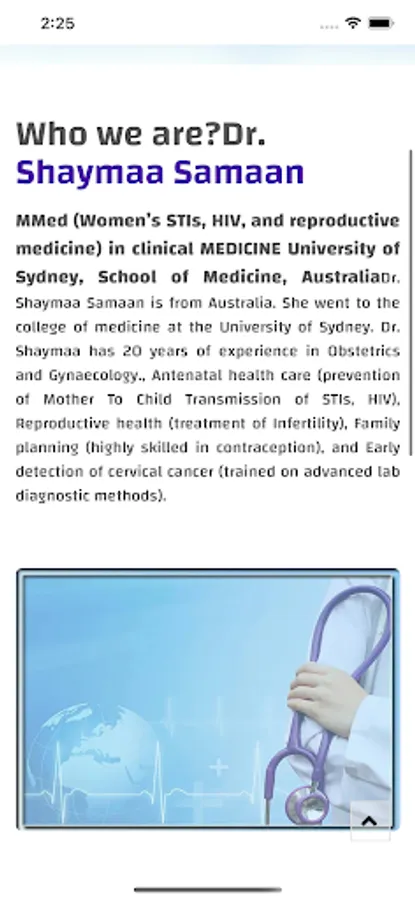 2:25

Who we are?Dr. Shaymaa Samaan

MMed (Women's STIs, HIV, and reproductive medicine) in clinical MEDICINE University of Sydney, School of Medicine, AustraliaDr. Shaymaa Samaan is from Australia. She went to the college of medicine at the University of Sydney. Dr. Shaymaa has 20 years of experience in Obstetrics and Gynaecology., Antenatal health care (prevention of Mother To Child Transmission of STIs, HIV), Reproductive health (treatment of Infertility), Family planning (highly skilled in contraception), and Early detection of cervical cancer (trained on advanced lab diagnostic methods).